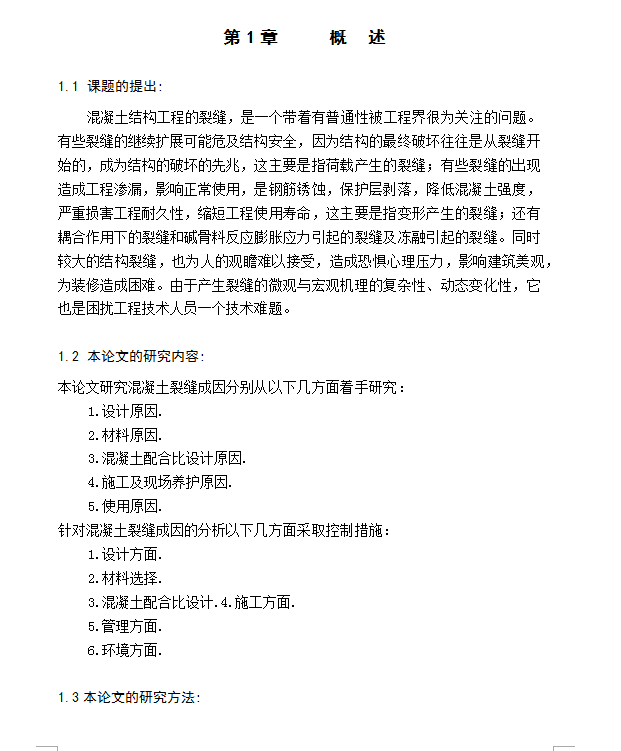 第 1 章　　概　述

1.1 课题的提出:

混凝土结构工程的裂缝，是一个带着有普通性被工程界很为关注的问题。有些裂缝的继续扩展可能危及结构安全，因为结构的最终破坏往往是从裂缝开始的，成为结构的破坏的先兆，这主要是指荷载产生的裂缝；有些裂缝的出现造成工程渗漏，影响正常使用，是钢筋锈蚀，保护层剥落，降低混凝土强度，严重损害工程耐久性，缩短工程使用寿命，这主要是指变形产生的裂缝；还有耦合作用下的裂缝和碱骨料反应膨胀应力引起的裂缝及冻融引起的裂缝。同时较大的结构裂缝，也为人的观瞻难以接受，造成恐惧心理压力，影响建筑美观，为装修造成困难。由于产生裂缝的微观与宏观机理的复杂性、动态变化性，它也是困扰工程技术人员一个技术难题。

1.2 本论文的研究内容:

本论文研究混凝土裂缝成因分别从以下几方面着手研究：
1.设计原因.
2.材料原因.
3.混凝土配合比设计原因.
4.施工及现场养护原因.
5.使用原因.
针对混凝土裂缝成因的分析以下几方面采取控制措施：
1.设计方面.
2.材料选择.
3.混凝土配合比设计.4.施工方面.
5.管理方面.
6.环境方面.

1.3 本论文的研究方法: